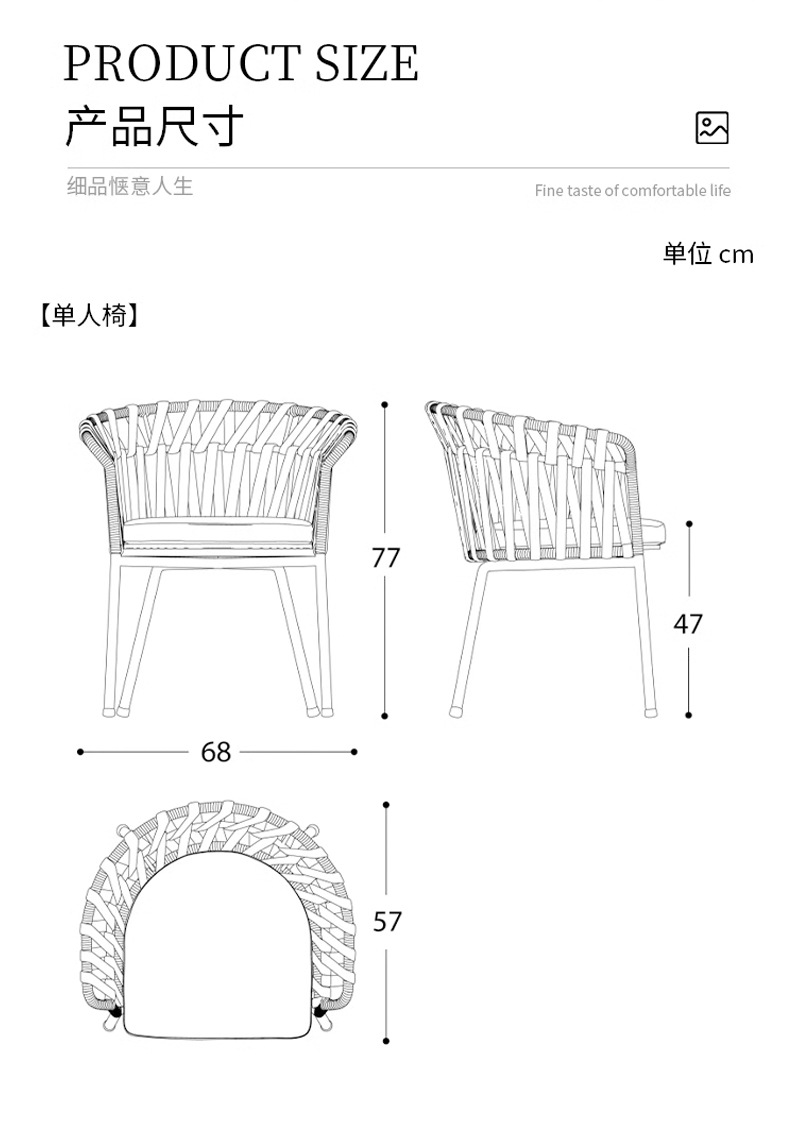 PRODUCT SIZE
产品尺寸

细品惬意人生

Fine taste of comfortable life

单位 cm

【单人椅】

77

47

68

57